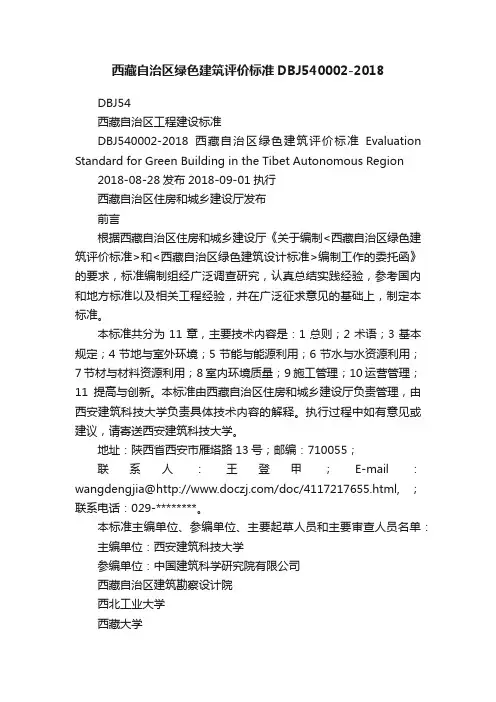 西藏自治区绿色建筑评价标准 DBJ540002-2018

DBJ54

西藏自治区工程建设标准

DBJ540002-2018 西藏自治区绿色建筑评价标准 Evaluation Standard for Green Building in the Tibet Autonomous Region

2018-08-28 发布 2018-09-01 执行

西藏自治区住房和城乡建设厅发布

前言

根据西藏自治区住房和城乡建设厅《关于编制<西藏自治区绿色建筑评价标准>和<西藏自治区绿色建筑设计标准>编制工作的委托函》的要求，标准编制组经广泛调查研究，认真总结实践经验，参考国内和地方标准以及相关工程经验，并在广泛征求意见的基础上，制定本标准。

本标准共分为 11 章，主要技术内容是：1 总则；2 术语；3 基本规定；4 节地与室外环境；5 节能与能源利用；6 节水与水资源利用；7 节材与材料资源利用；8 室内环境质量；9 施工管理；10 运营管理；11 提高与创新。本标准由西藏自治区住房和城乡建设厅负责管理，由西安建筑科技大学负责具体技术内容的解释。执行过程中如有意见或建议，请寄送西安建筑科技大学。

地址：陕西省西安市雁塔路 13 号；邮编：710055；

联系人：王登甲；E-mail：wangdengjia@http://www.doczj.com/doc/4117217655.html, ；联系电话：029-********。

本标准主编单位、参编单位、主要起草人员和主要审查人员名单：

主编单位：西安建筑科技大学

参编单位：中国建筑科学研究院有限公司

西藏自治区建筑勘察设计院

西北工业大学

西藏大学